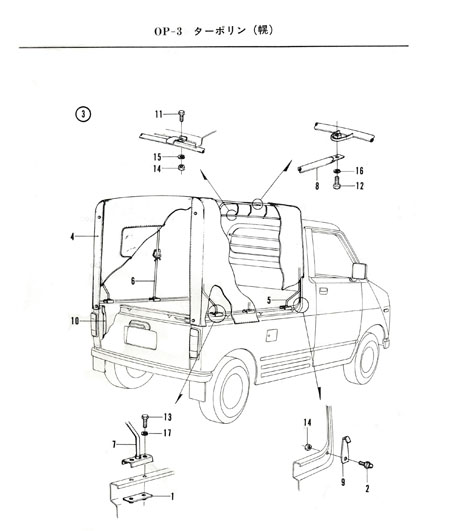 OP-3　ターポリン（幌）

3

11
15
14
16
8
12
4
6
5
10
13
17
7
1
14
9
2